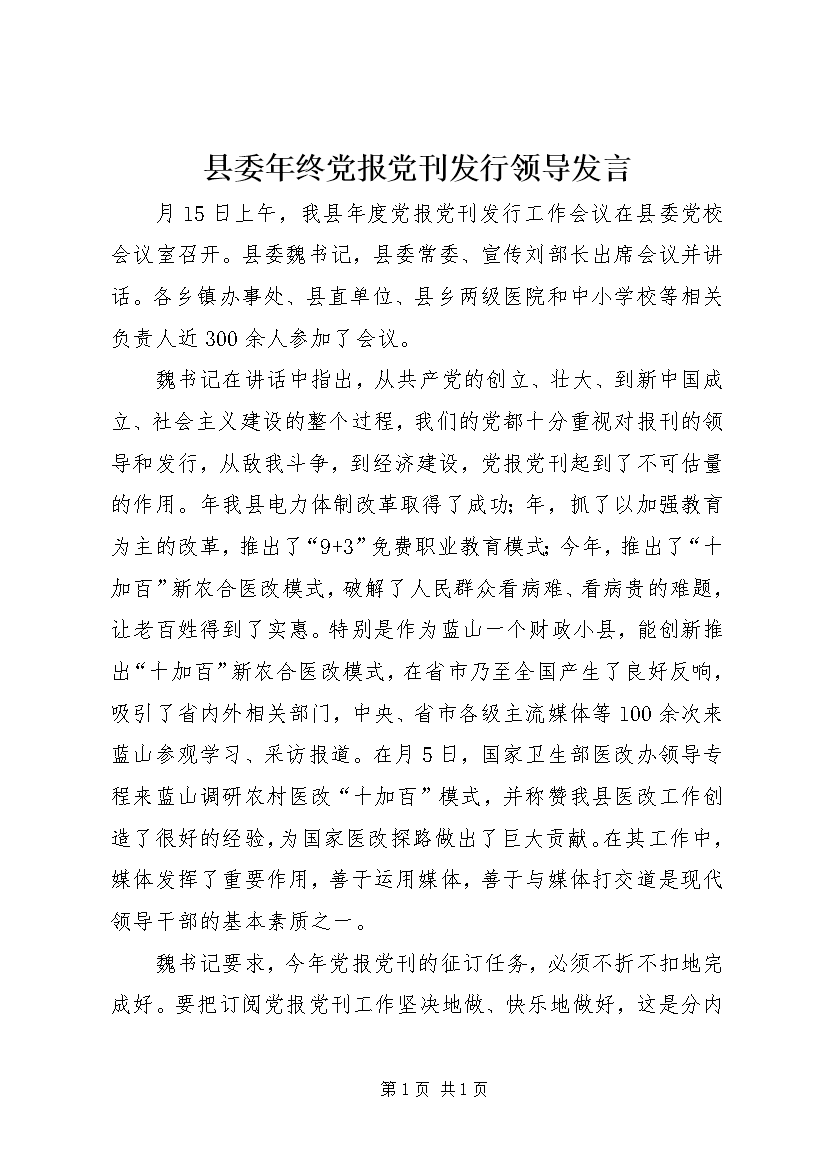 县委年终党报党刊发行领导发言

月15日上午，我县年度党报党刊发行工作会议在县委党校会议室召开。县委魏书记，县委常委、宣传刘部长出席会议并讲话。各乡镇办事处、县直单位、县乡两级医院和中小学校等相关负责人近300余人参加了会议。

魏书记在讲话中指出，从共产党的创立、壮大、到新中国成立、社会主义建设的整个过程，我们的党都十分重视对报刊的领导和发行，从敌我斗争，到经济建设，党报党刊起到了不可估量的作用。年我县电力体制改革取得了成功；年，抓了以加强教育为主的改革，推出了“9+3”免费职业教育模式；今年，推出了“十加百”新农合医改模式，破解了人民群众看病难、看病贵的难题，让老百姓得到了实惠。特别是作为蓝山一个财政小县，能创新推出“十加百”新农合医改模式，在省市乃至全国产生了良好反响，吸引了省内外相关部门，中央、省市各级主流媒体等100余次来蓝山参观学习、采访报道。在月5日，国家卫生部医改办领导专程来蓝山调研农村医改“十加百”模式，并称赞我县医改工作创造了很好的经验，为国家医改探路做出了巨大贡献。在其工作中，媒体发挥了重要作用，善于运用媒体，善于与媒体打交道是现代领导干部的基本素质之一。

魏书记要求，今年党报党刊的征订任务，必须不折不扣地完成好。要把订阅党报党刊工作坚决地做、快乐地做好，这是分内

第1页 共1页